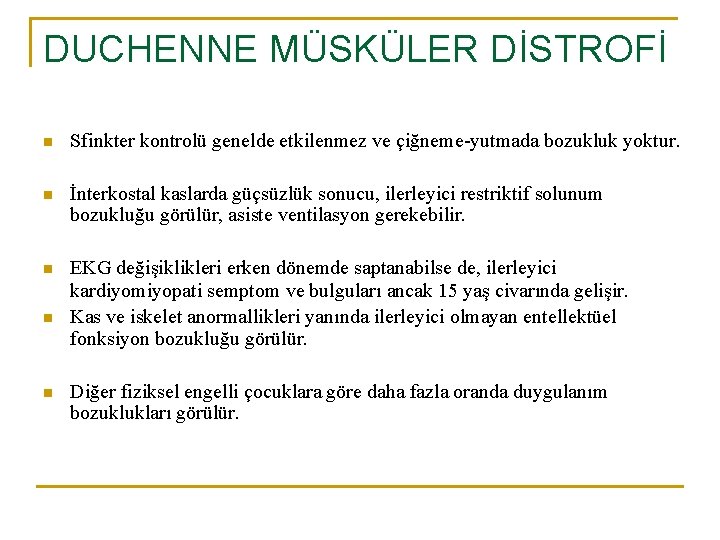 DUCHENNE MÜSKÜLER DİSTROFİ

Sfinkter kontrolü genelde etkilenmez ve çiğneme-yutmada bozukluk yoktur.

İnterkostal kaslarda güçsüzlük sonucu, ilerleyici restriktif solunum bozukluğu görülür, asiste ventilasyon gerekebilir.

EKG değişiklikleri erken dönemde saptanabilse de, ilerleyici kardiyomiyopati semptom ve bulguları ancak 15 yaş civarında gelişir.

Kas ve iskelet anormallikleri yanında ilerleyici olmayan entellektüel fonksiyon bozukluğu görülür.

Diğer fiziksel engelli çocuklara göre daha fazla oranda duygulanım bozuklukları görülür.